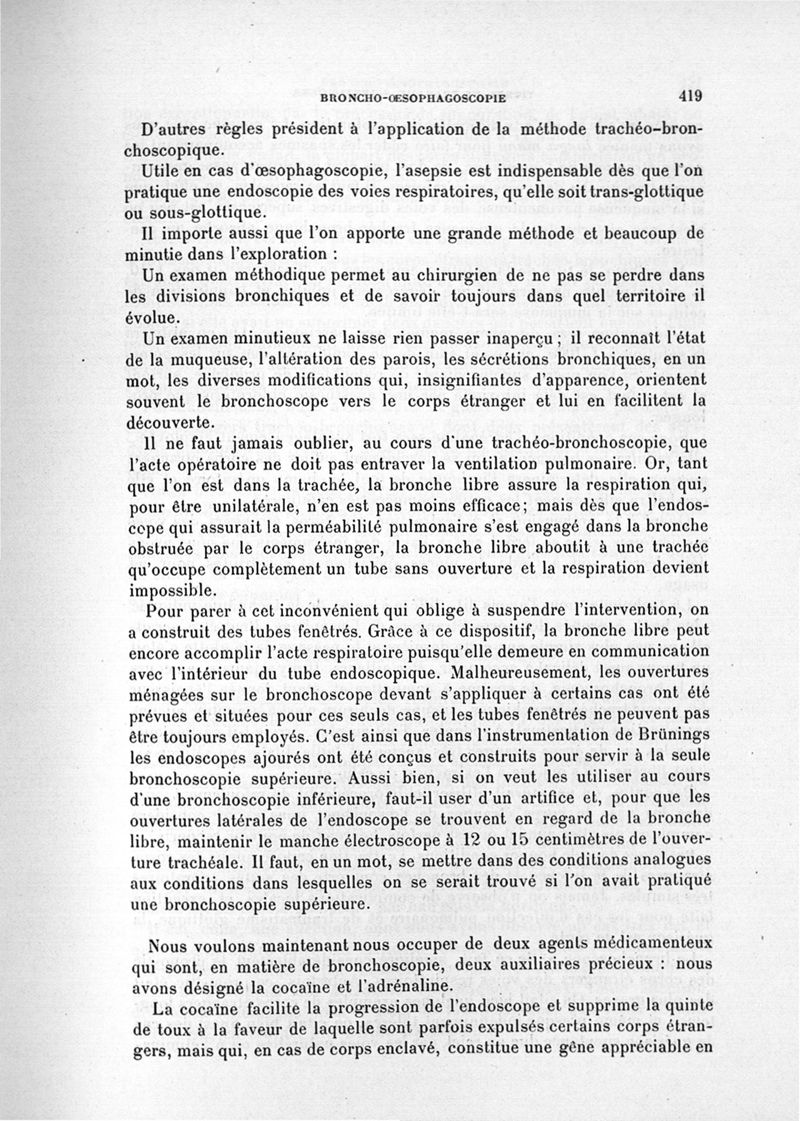 BRONCHO-ŒSOPHAGOSCOPIE 419

D'autres règles président à l'application de la méthode trachéo-bronchoscopique.

Utile en cas d'œsophagoscopie, l'asepsie est indispensable dès que l'on pratique une endoscopie des voies respiratoires, qu'elle soit trans-glottique ou sous-glottique.

Il importe aussi que l'on apporte une grande méthode et beaucoup de minutie dans l'exploration :

Un examen méthodique permet au chirurgien de ne pas se perdre dans les divisions bronchiques et de savoir toujours dans quel territoire il évolue.

Un examen minutieux ne laisse rien passer inaperçu ; il reconnaît l'état de la muqueuse, l'altération des parois, les sécrétions bronchiques, en un mot, les diverses modifications qui, insignifiantes d'apparence, orientent souvent le bronchoscope vers le corps étranger et lui en facilitent la découverte.

Il ne faut jamais oublier, au cours d'une trachéo-bronchoscopie, que l'acte opératoire ne doit pas entraver la ventilation pulmonaire. Or, tant que l'on est dans la trachée, la bronche libre assure la respiration qui, pour être unilatérale, n'en est pas moins efficace; mais dès que l'endoscope qui assurait la perméabilité pulmonaire s'est engagé dans la bronche obstruée par le corps étranger, la bronche libre aboutit à une trachée qu'occupe complètement un tube sans ouverture et la respiration devient impossible.

Pour parer à cet inconvénient qui oblige à suspendre l'intervention, on a construit des tubes fenêtrés. Grâce à ce dispositif, la bronche libre peut encore accomplir l'acte respiratoire puisqu'elle demeure en communication avec l'intérieur du tube endoscopique. Malheureusement, les ouvertures ménagées sur le bronchoscope devant s'appliquer à certains cas ont été prévues et situées pour ces seuls cas, et les tubes fenêtrés ne peuvent pas être toujours employés. C'est ainsi que dans l'instrumentation de Brünings les endoscopes ajourés ont été conçus et construits pour servir à la seule bronchoscopie supérieure. Aussi bien, si on veut les utiliser au cours d'une bronchoscopie inférieure, faut-il user d'un artifice et, pour que les ouvertures latérales de l'endoscope se trouvent en regard de la bronche libre, maintenir le manche électroscope à 12 ou 15 centimètres de l'ouverture trachéale. Il faut, en un mot, se mettre dans des conditions analogues aux conditions dans lesquelles on se serait trouvé si l'on avait pratiqué une bronchoscopie supérieure.

Nous voulons maintenant nous occuper de deux agents médicamenteux qui sont, en matière de bronchoscopie, deux auxiliaires précieux : nous avons désigné la cocaïne et l'adrénaline.

La cocaïne facilite la progression de l'endoscope et supprime la quinte de toux à la faveur de laquelle sont parfois expulsés certains corps étrangers, mais qui, en cas de corps enclavé, constitue une gêne appréciable en